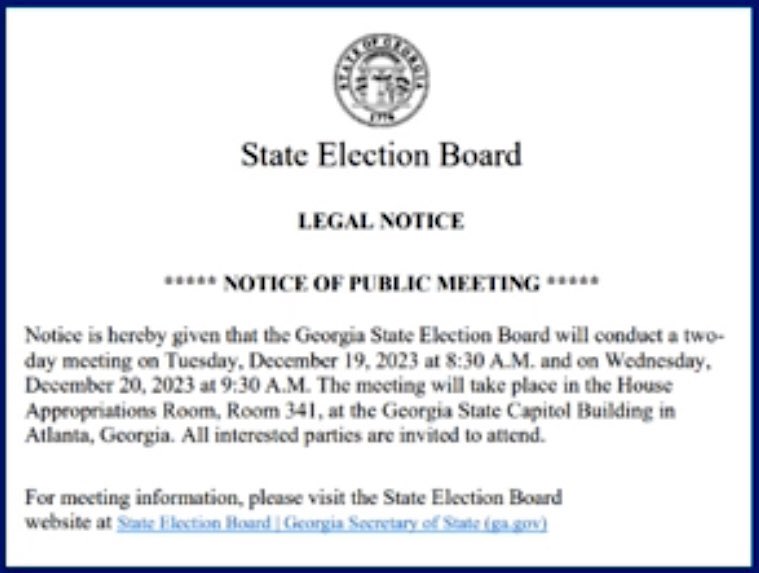 State Election Board

LEGAL NOTICE

***** NOTICE OF PUBLIC MEETING *****

Notice is hereby given that the Georgia State Election Board will conduct a two-day meeting on Tuesday, December 19, 2023 at 8:30 A.M. and on Wednesday, December 20, 2023 at 9:30 A.M. The meeting will take place in the House Appropriations Room, Room 341, at the Georgia State Capitol Building in Atlanta, Georgia. All interested parties are invited to attend.

For meeting information, please visit the State Election Board website at State Election Board | Georgia Secretary of State (ga.gov)